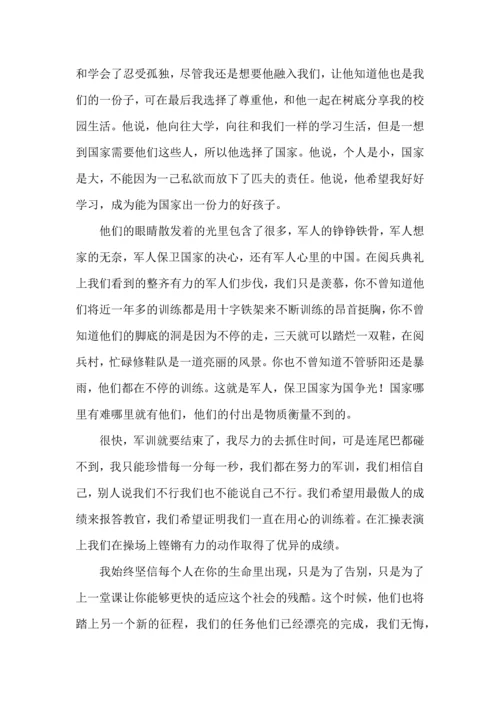 和学会了忍受孤独，尽管我还是想要他融入我们，让他知道他也是我们的一份子，可在最后我选择了尊重他，和他一起在树底分享我的校园生活。他说，他向往大学，向往和我们一样的学习生活，但是一想到国家需要他们这些人，所以他选择了国家。他说，个人是小，国家是大，不能因为一己私欲而放下了匹夫的责任。他说，他希望我好好学习，成为能为国家出一份力的好孩子。

他们的眼睛散发着的光里包含了很多，军人的铮铮铁骨，军人想家的无奈，军人保卫国家的决心，还有军人心里的中国。在阅兵典礼上我们看到的整齐有力的军人们步伐，我们只是羡慕，你不曾知道他们将近一年多的训练都是用十字铁架来不断训练的昂首挺胸，你不曾知道他们的脚底的洞是因为不停的走，三天就可以踏烂一双鞋，在阅兵村，忙碌修鞋队是一道亮丽的风景。你也不曾知道不管骄阳还是暴雨，他们都在不停的训练。这就是军人，保卫国家为国争光！国家哪里有难哪里就有他们，他们的付出是物质衡量不到的。

很快，军训就要结束了，我尽力的去抓住时间，可是连尾巴都碰不到，我只能珍惜每一分每一秒，我们都在努力的军训，我们相信自己，别人说我们不行我们也不能说自己不行。我们希望用最傲人的成绩来报答教官，我们希望证明我们一直在用心的训练着。在汇操表演上我们在操场上铿锵有力的动作取得了优异的成绩。

我始终坚信每个人在你的生命里出现，只是为了告别，只是为了上一堂课让你能够更快的适应这个社会的残酷。这个时候，他们也将踏上另一个新的征程，我们的任务他们已经漂亮的完成，我们无悔，